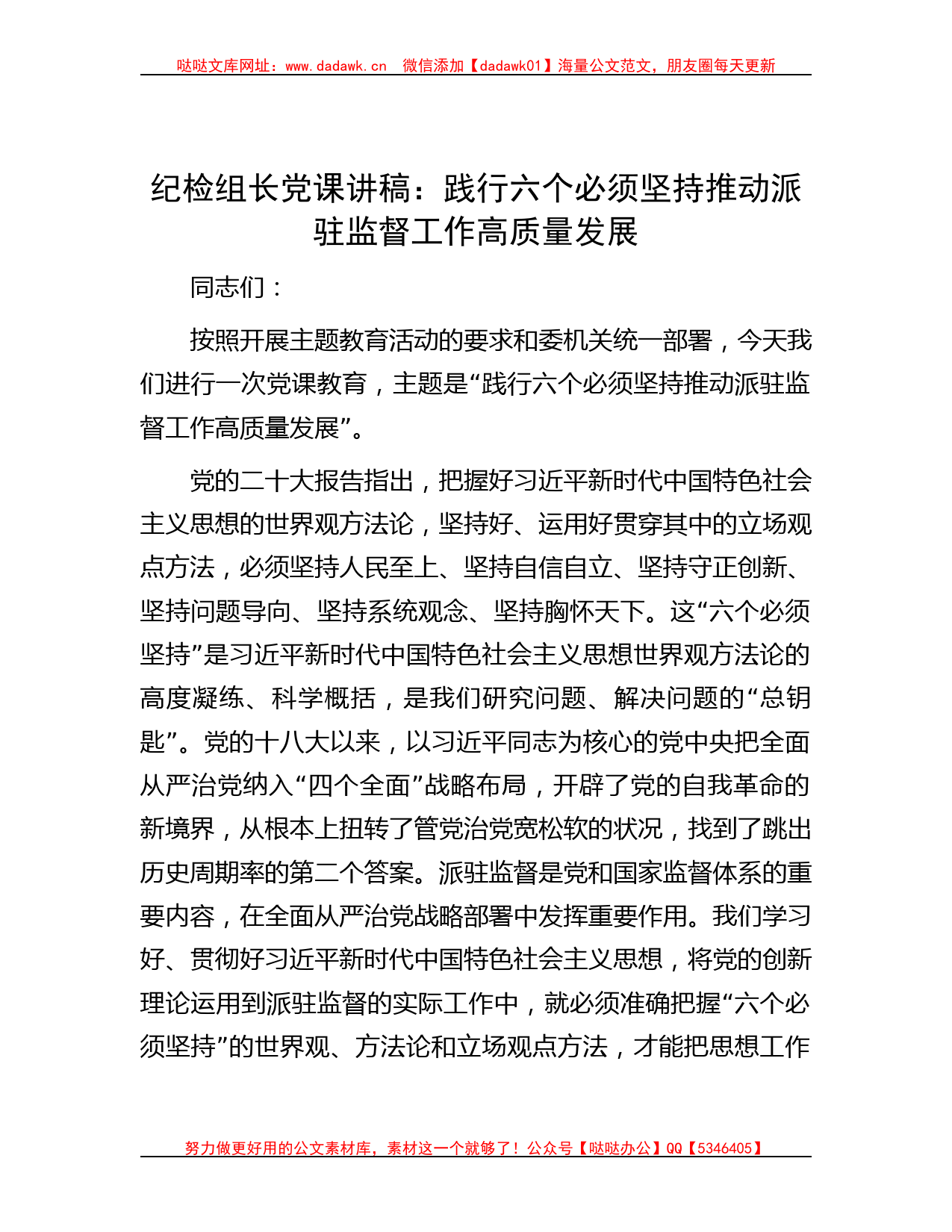 哒哒文库网址：www.dadawk.cn 微信添加【dadawk01】海量公文范文，朋友圈每天更新

纪检组长党课讲稿：践行六个必须坚持推动派驻监督工作高质量发展

同志们：

按照开展主题教育活动的要求和委机关统一部署，今天我们进行一次党课教育，主题是“践行六个必须坚持推动派驻监督工作高质量发展”。

党的二十大报告指出，把握好习近平新时代中国特色社会主义思想的世界观方法论，坚持好、运用好贯穿其中的立场观点方法，必须坚持人民至上、坚持自信自立、坚持守正创新、坚持问题导向、坚持系统观念、坚持胸怀天下。这“六个必须坚持”是习近平新时代中国特色社会主义思想世界观方法论的高度凝练、科学概括，是我们研究问题、解决问题的“总钥匙”。党的十八大以来，以习近平同志为核心的党中央把全面从严治党纳入“四个全面”战略布局，开辟了党的自我革命的新境界，从根本上扭转了管党治党宽松软的状况，找到了跳出历史周期率的第二个答案。派驻监督是党和国家监督体系的重要内容，在全面从严治党战略部署中发挥重要作用。我们学习好、贯彻好习近平新时代中国特色社会主义思想，将党的创新理论运用到派驻监督的实际工作中，就必须准确把握“六个必须坚持”的世界观、方法论和立场观点方法，才能把思想工作

努力做更好用的公文素材库，素材这一个就够了！公众号【哒哒办公】QQ【5346405】